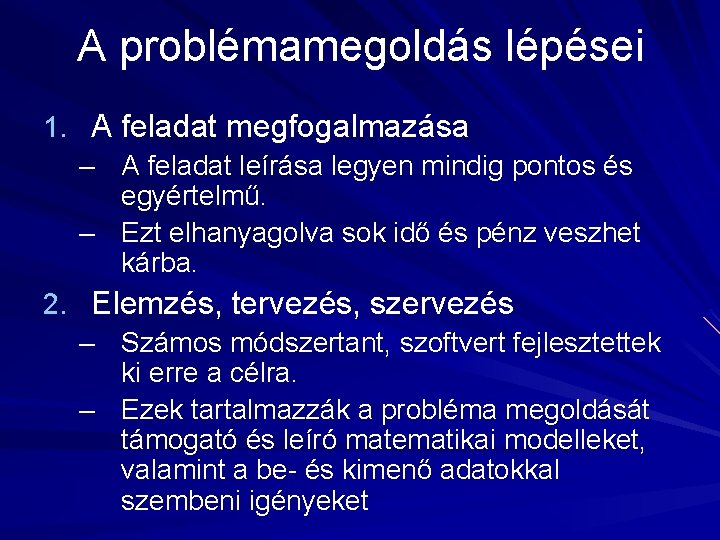 A problémamegoldás lépései

1. A feladat megfogalmazása
– A feladat leírása legyen mindig pontos és egyértelmű.
– Ezt elhanyagolva sok idő és pénz veszhet kárba.

2. Elemzés, tervezés, szervezés
– Számos módszertant, szoftvert fejlesztettek ki erre a célra.
– Ezek tartalmazzák a probléma megoldását támogató és leíró matematikai modelleket, valamint a be- és kimenő adatokkal szembeni igényeket